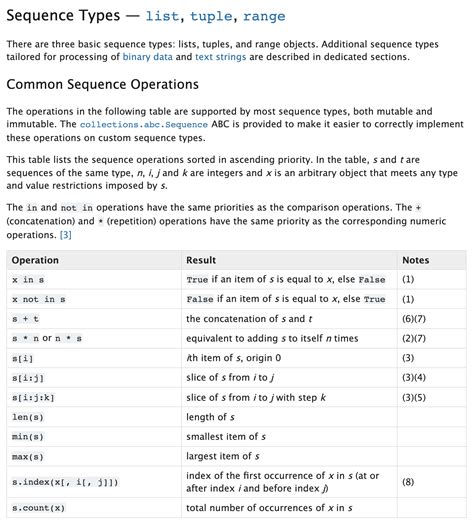 Sequence Types — list, tuple, range

There are three basic sequence types: lists, tuples, and range objects. Additional sequence types tailored for processing of binary data and text strings are described in dedicated sections.

Common Sequence Operations

The operations in the following table are supported by most sequence types, both mutable and immutable. The collections.abc.Sequence ABC is provided to make it easier to correctly implement these operations on custom sequence types.

This table lists the sequence operations sorted in ascending priority. In the table, s and t are sequences of the same type, n, i, j and k are integers and x is an arbitrary object that meets any type and value restrictions imposed by s.

The in and not in operations have the same priorities as the comparison operations. The + (concatenation) and * (repetition) operations have the same priority as the corresponding numeric operations. [3]

| Operation | Result | Notes |
|---|---|---|
| x in s | True if an item of s is equal to x, else False | (1) |
| x not in s | False if an item of s is equal to x, else True | (1) |
| s + t | the concatenation of s and t | (6)(7) |
| s * n or n * s | equivalent to adding s to itself n times | (2)(7) |
| s[i] | ith item of s, origin 0 | (3) |
| s[i:j] | slice of s from i to j | (3)(4) |
| s[i:j:k] | slice of s from i to j with step k | (3)(5) |
| len(s) | length of s | |
| min(s) | smallest item of s | |
| max(s) | largest item of s | |
| s.index(x[, i[, j]]) | index of the first occurrence of x in s (at or after index i and before index j) | (8) |
| s.count(x) | total number of occurrences of x in s | |